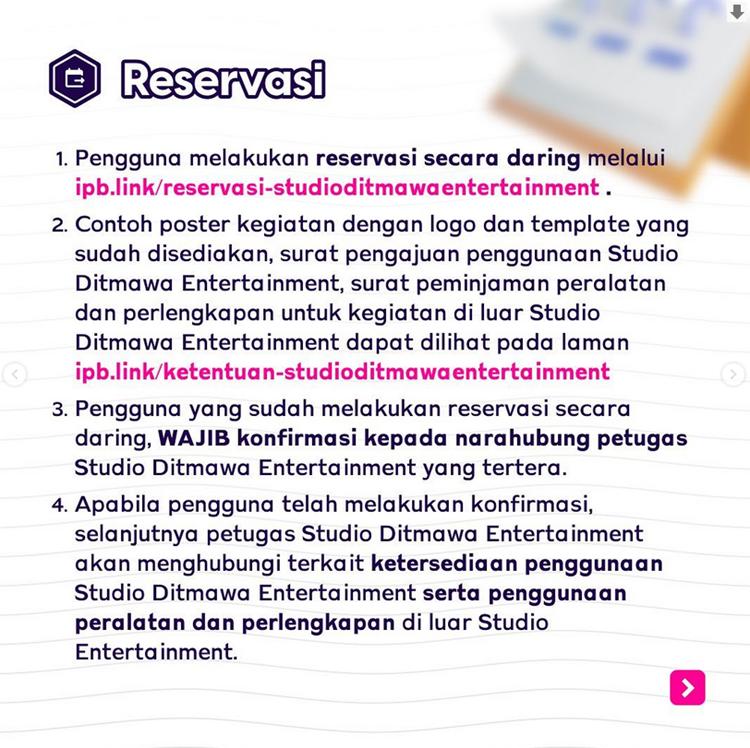 Reservasi

1. Pengguna melakukan reservasi secara daring melalui ipb.link/reservasi-studioditmawaentertainment .

2. Contoh poster kegiatan dengan logo dan template yang sudah disediakan, surat pengajuan penggunaan Studio Ditmawa Entertainment, surat peminjaman peralatan dan perlengkapan untuk kegiatan di luar Studio Ditmawa Entertainment dapat dilihat pada laman ipb.link/ketentuan-studioditmawaentertainment

3. Pengguna yang sudah melakukan reservasi secara daring, WAJIB konfirmasi kepada narahubung petugas Studio Ditmawa Entertainment yang tertera.

4. Apabila pengguna telah melakukan konfirmasi, selanjutnya petugas Studio Ditmawa Entertainment akan menghubungi terkait ketersediaan penggunaan Studio Ditmawa Entertainment serta penggunaan peralatan dan perlengkapan di luar Studio Entertainment.